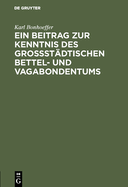 DE GRUYTER

Karl Bonhoeffer

EIN BEITRAG ZUR KENNTNIS DES GROSSSTÄDTISCHEN BETTEL- UND VAGABONDENTUMS

DE G